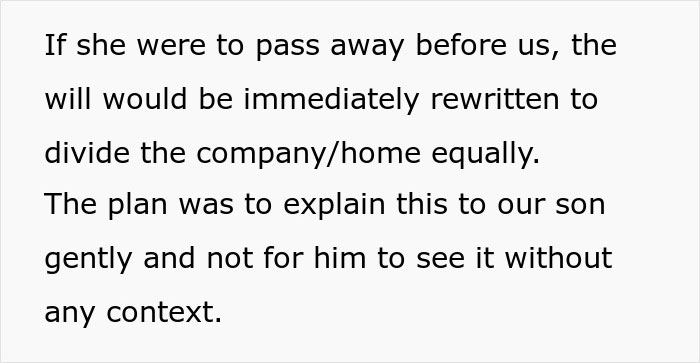 If she were to pass away before us, the will would be immediately rewritten to divide the company/home equally.
The plan was to explain this to our son gently and not for him to see it without any context.